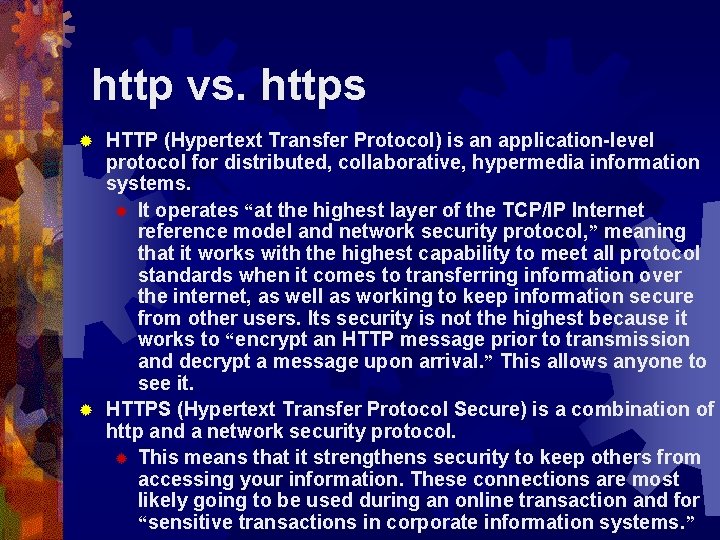 http vs. https

HTTP (Hypertext Transfer Protocol) is an application-level protocol for distributed, collaborative, hypermedia information systems.

It operates “at the highest layer of the TCP/IP Internet reference model and network security protocol,” meaning that it works with the highest capability to meet all protocol standards when it comes to transferring information over the internet, as well as working to keep information secure from other users. Its security is not the highest because it works to “encrypt an HTTP message prior to transmission and decrypt a message upon arrival.” This allows anyone to see it.

HTTPS (Hypertext Transfer Protocol Secure) is a combination of http and a network security protocol.

This means that it strengthens security to keep others from accessing your information. These connections are most likely going to be used during an online transaction and for “sensitive transactions in corporate information systems.”